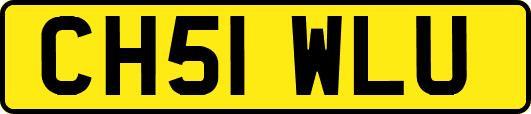 CH51 WLU